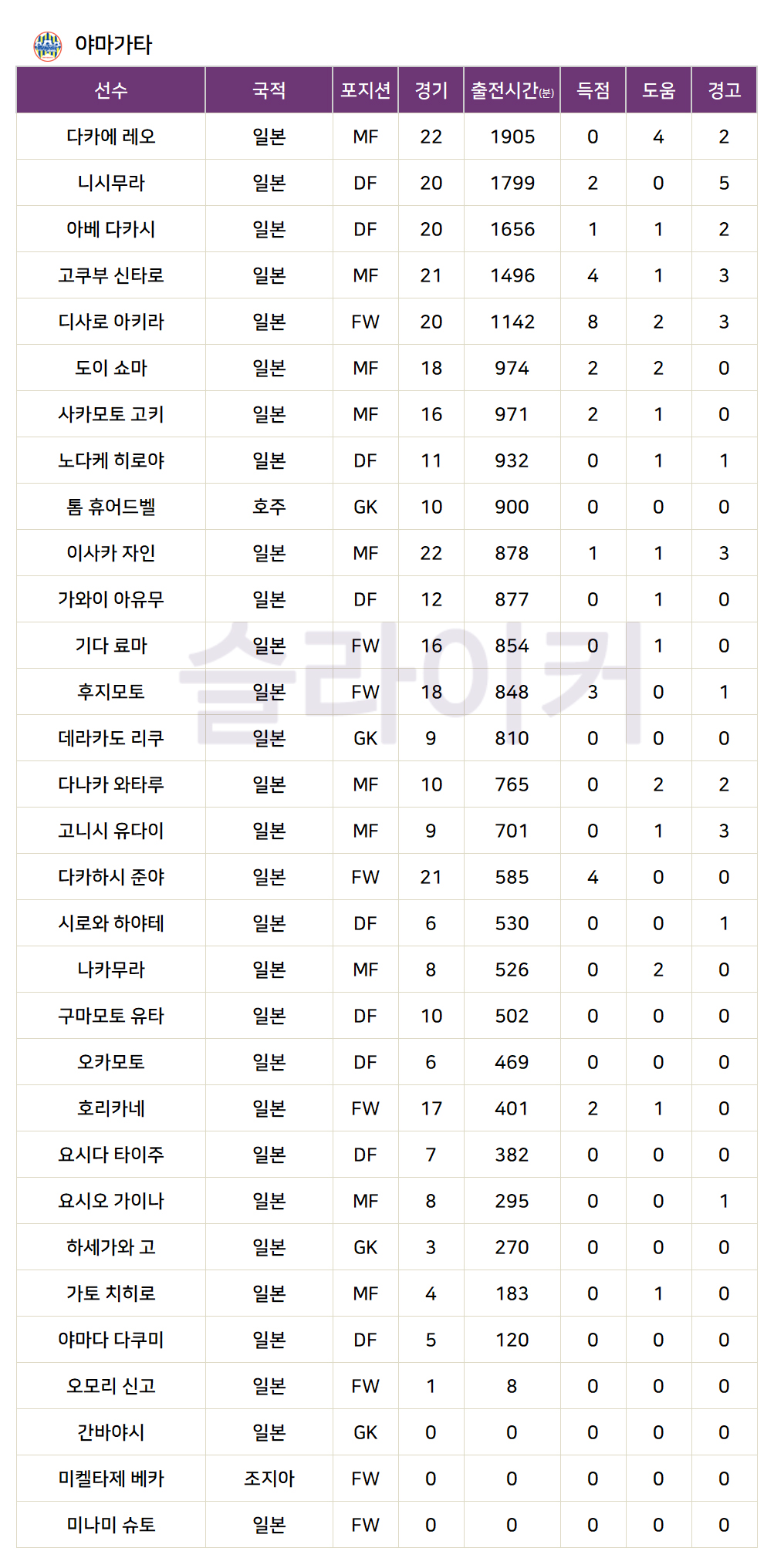 야마가타

| 선수 | 국적 | 포지션 | 경기 | 출전시간(분) | 득점 | 도움 | 경고 |
|---|---|---|---|---|---|---|---|
| 다카에 레오 | 일본 | MF | 22 | 1905 | 0 | 4 | 2 |
| 니시무라 | 일본 | DF | 20 | 1799 | 2 | 0 | 5 |
| 아베 다카시 | 일본 | DF | 20 | 1656 | 1 | 1 | 2 |
| 고쿠부 신타로 | 일본 | MF | 21 | 1496 | 4 | 1 | 3 |
| 디사로 아키라 | 일본 | FW | 20 | 1142 | 8 | 2 | 3 |
| 도이 쇼마 | 일본 | MF | 18 | 974 | 2 | 2 | 0 |
| 사카모토 고키 | 일본 | MF | 16 | 971 | 2 | 1 | 0 |
| 노다케 히로야 | 일본 | DF | 11 | 932 | 0 | 1 | 1 |
| 톰 휴어드벨 | 호주 | GK | 10 | 900 | 0 | 0 | 0 |
| 이사카 자인 | 일본 | MF | 22 | 878 | 1 | 1 | 3 |
| 가와이 아유무 | 일본 | DF | 12 | 877 | 0 | 1 | 0 |
| 기다 료마 | 일본 | FW | 16 | 854 | 0 | 1 | 0 |
| 후지모토 | 일본 | FW | 18 | 848 | 3 | 0 | 1 |
| 데라카도 리쿠 | 일본 | GK | 9 | 810 | 0 | 0 | 0 |
| 다나카 와타루 | 일본 | MF | 10 | 765 | 0 | 2 | 2 |
| 고니시 유다이 | 일본 | MF | 9 | 701 | 0 | 1 | 3 |
| 다카하시 준야 | 일본 | FW | 21 | 585 | 4 | 0 | 0 |
| 시로와 하야테 | 일본 | DF | 6 | 530 | 0 | 0 | 1 |
| 나카무라 | 일본 | MF | 8 | 526 | 0 | 2 | 0 |
| 구마모토 유타 | 일본 | DF | 10 | 502 | 0 | 0 | 0 |
| 오카모토 | 일본 | DF | 6 | 469 | 0 | 0 | 0 |
| 호리카네 | 일본 | FW | 17 | 401 | 2 | 1 | 0 |
| 요시다 타이주 | 일본 | DF | 7 | 382 | 0 | 0 | 0 |
| 요시오 가이나 | 일본 | MF | 8 | 295 | 0 | 0 | 1 |
| 하세가와 고 | 일본 | GK | 3 | 270 | 0 | 0 | 0 |
| 가토 치히로 | 일본 | MF | 4 | 183 | 0 | 1 | 0 |
| 야마다 다쿠미 | 일본 | DF | 5 | 120 | 0 | 0 | 0 |
| 오모리 신고 | 일본 | FW | 1 | 8 | 0 | 0 | 0 |
| 간바야시 | 일본 | GK | 0 | 0 | 0 | 0 | 0 |
| 미켈타제 베카 | 조지아 | FW | 0 | 0 | 0 | 0 | 0 |
| 미나미 슈토 | 일본 | FW | 0 | 0 | 0 | 0 | 0 |

슬라이커